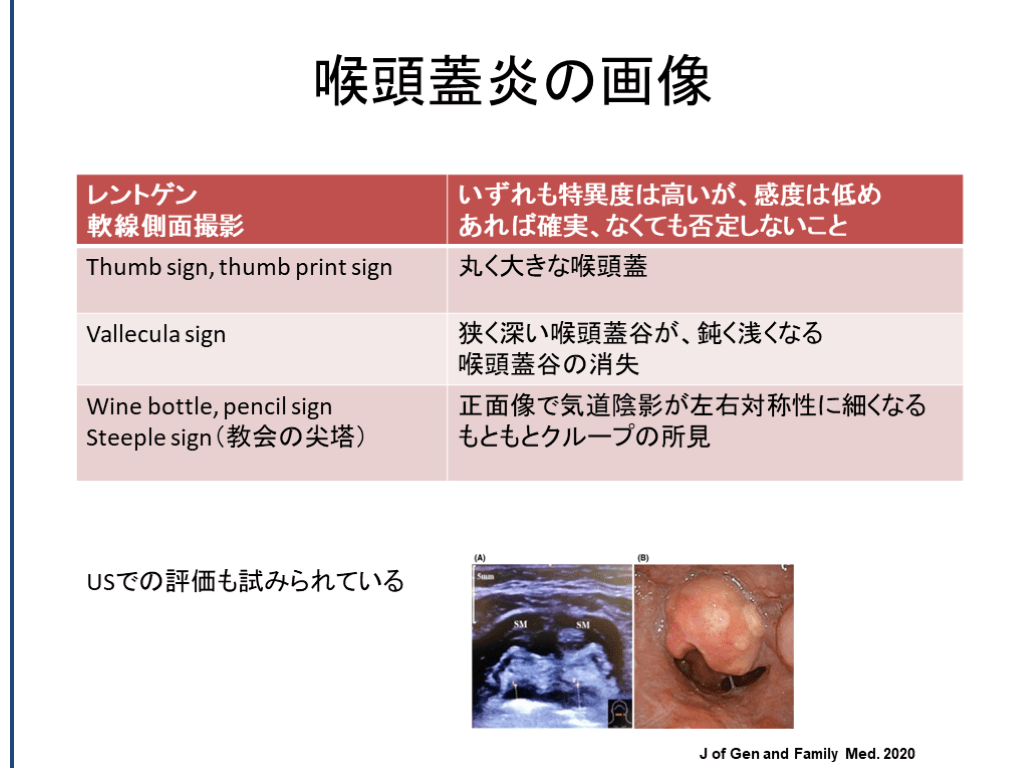 喉頭蓋炎の画像

| レントゲン 軟線側面撮影 | いずれも特異度は高いが、感度は低め あれば確実、なくても否定しないこと |
|---|---|
| Thumb sign, thumb print sign | 丸く大きな喉頭蓋 |
| Vallecula sign | 狭く深い喉頭蓋谷が、鈍く浅くなる 喉頭蓋谷の消失 |
| Wine bottle, pencil sign Steeple sign（教会の尖塔） | 正面像で気道陰影が左右対称性に細くなる もともとクループの所見 |

USでの評価も試みられている

(A)

5mm

SM

SM

(B)

J of Gen and Family Med. 2020